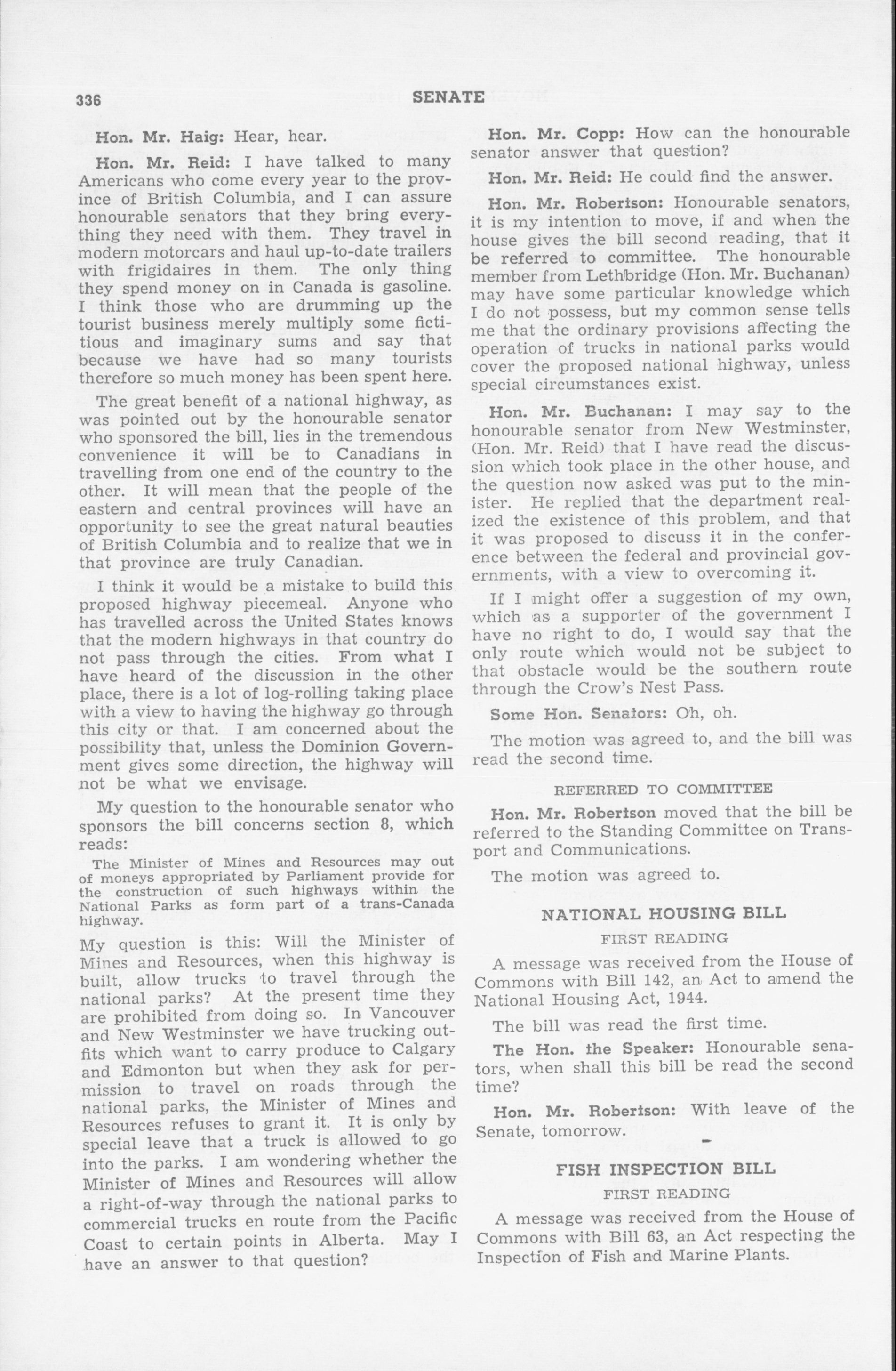 336 SENATE

Hon. Mr. Haig: Hear, hear.

Hon. Mr. Reid: I have talked to many Americans who come every year to the province of British Columbia, and I can assure honourable senators that they bring everything they need with them. They travel in modern motorcars and haul up-to-date trailers with frigidaires in them. The only thing they spend money on in Canada is gasoline. I think those who are drumming up the tourist business merely multiply some fictitious and imaginary sums and say that because we have had so many tourists therefore so much money has been spent here.

The great benefit of a national highway, as was pointed out by the honourable senator who sponsored the bill, lies in the tremendous convenience it will be to Canadians in travelling from one end of the country to the other. It will mean that the people of the eastern and central provinces will have an opportunity to see the great natural beauties of British Columbia and to realize that we in that province are truly Canadian.

I think it would be a mistake to build this proposed highway piecemeal. Anyone who has travelled across the United States knows that the modern highways in that country do not pass through the cities. From what I have heard of the discussion in the other place, there is a lot of log-rolling taking place with a view to having the highway go through this city or that. I am concerned about the possibility that, unless the Dominion Government gives some direction, the highway will not be what we envisage.

My question to the honourable senator who sponsors the bill concerns section 8, which reads:

The Minister of Mines and Resources may out of moneys appropriated by Parliament provide for the construction of such highways within the National Parks as form part of a trans-Canada highway.

My question is this: Will the Minister of Mines and Resources, when this highway is built, allow trucks to travel through the national parks? At the present time they are prohibited from doing so. In Vancouver and New Westminster we have trucking outfits which want to carry produce to Calgary and Edmonton but when they ask for permission to travel on roads through the national parks, the Minister of Mines and Resources refuses to grant it. It is only by special leave that a truck is allowed to go into the parks. I am wondering whether the Minister of Mines and Resources will allow a right-of-way through the national parks to commercial trucks en route from the Pacific Coast to certain points in Alberta. May I have an answer to that question?

Hon. Mr. Copp: How can the honourable senator answer that question?

Hon. Mr. Reid: He could find the answer.

Hon. Mr. Robertson: Honourable senators, it is my intention to move, if and when the house gives the bill second reading, that it be referred to committee. The honourable member from Lethbridge (Hon. Mr. Buchanan) may have some particular knowledge which I do not possess, but my common sense tells me that the ordinary provisions affecting the operation of trucks in national parks would cover the proposed national highway, unless special circumstances exist.

Hon. Mr. Buchanan: I may say to the honourable senator from New Westminster, (Hon. Mr. Reid) that I have read the discussion which took place in the other house, and the question now asked was put to the minister. He replied that the department realized the existence of this problem, and that it was proposed to discuss it in the conference between the federal and provincial governments, with a view to overcoming it.

If I might offer a suggestion of my own, which as a supporter of the government I have no right to do, I would say that the only route which would not be subject to that obstacle would be the southern route through the Crow's Nest Pass.

Some Hon. Senators: Oh, oh.

The motion was agreed to, and the bill was read the second time.

REFERRED TO COMMITTEE

Hon. Mr. Robertson moved that the bill be referred to the Standing Committee on Transport and Communications.

The motion was agreed to.

NATIONAL HOUSING BILL

FIRST READING

A message was received from the House of Commons with Bill 142, an Act to amend the National Housing Act, 1944.

The bill was read the first time.

The Hon. the Speaker: Honourable senators, when shall this bill be read the second time?

Hon. Mr. Robertson: With leave of the Senate, tomorrow.

FISH INSPECTION BILL

FIRST READING

A message was received from the House of Commons with Bill 63, an Act respecting the Inspection of Fish and Marine Plants.